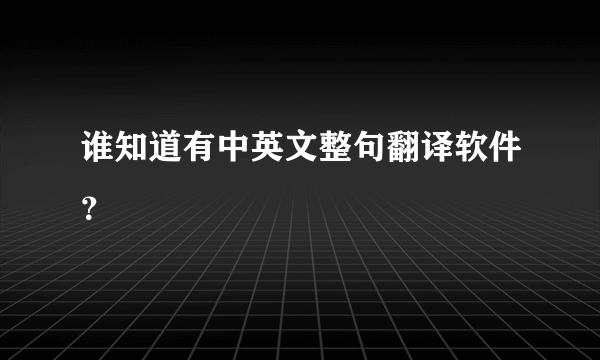 谁知道有中英文整句翻译软件？